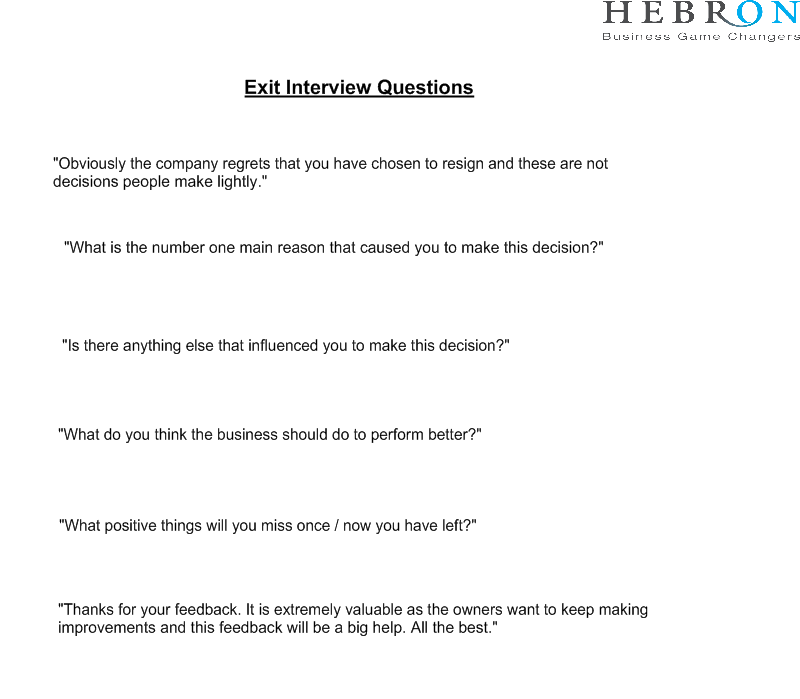 HEBRON
Business Game Changers

Exit Interview Questions

"Obviously the company regrets that you have chosen to resign and these are not decisions people make lightly."

"What is the number one main reason that caused you to make this decision?"

"Is there anything else that influenced you to make this decision?"

"What do you think the business should do to perform better?"

"What positive things will you miss once / now you have left?"

"Thanks for your feedback. It is extremely valuable as the owners want to keep making improvements and this feedback will be a big help. All the best."